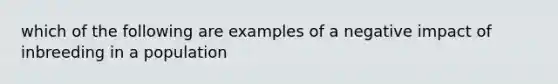 which of the following are examples of a negative impact of inbreeding in a population